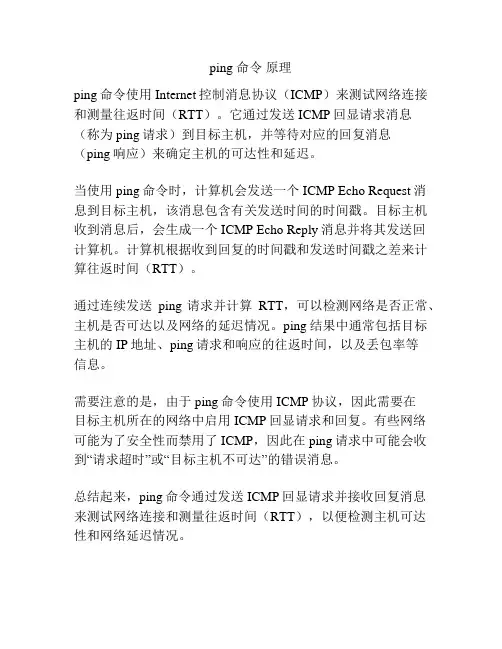 ping 命令 原理

ping 命令使用 Internet 控制消息协议（ICMP）来测试网络连接和测量往返时间（RTT）。它通过发送 ICMP 回显请求消息（称为 ping 请求）到目标主机，并等待对应的回复消息（ping 响应）来确定主机的可达性和延迟。

当使用 ping 命令时，计算机会发送一个 ICMP Echo Request 消息到目标主机，该消息包含有关发送时间的时间戳。目标主机收到消息后，会生成一个 ICMP Echo Reply 消息并将其发送回计算机。计算机根据收到回复的时间戳和发送时间戳之差来计算往返时间（RTT）。

通过连续发送 ping 请求并计算 RTT，可以检测网络是否正常、主机是否可达以及网络的延迟情况。ping 结果中通常包括目标主机的 IP 地址、ping 请求和响应的往返时间，以及丢包率等信息。

需要注意的是，由于 ping 命令使用 ICMP 协议，因此需要在目标主机所在的网络中启用 ICMP 回显请求和回复。有些网络可能为了安全性而禁用了 ICMP，因此在 ping 请求中可能会收到“请求超时”或“目标主机不可达”的错误消息。

总结起来，ping 命令通过发送 ICMP 回显请求并接收回复消息来测试网络连接和测量往返时间（RTT），以便检测主机可达性和网络延迟情况。